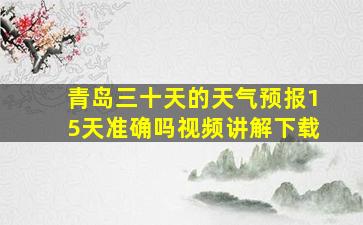 青岛三十天的天气预报15天准确吗视频讲解下载